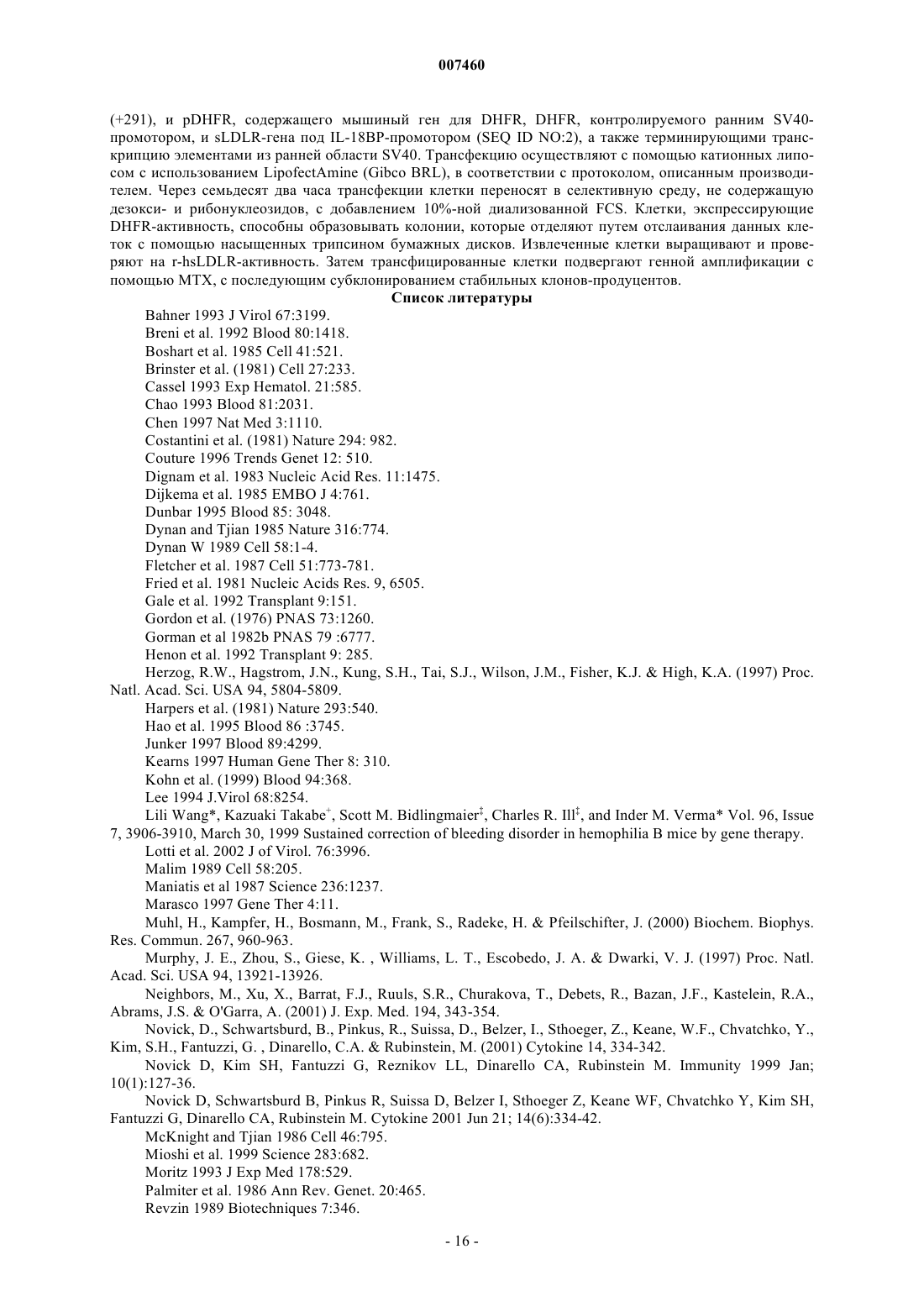 007460

(+291), и pDHFR, содержащего мышиный ген для DHFR, DHFR, контролируемого ранним SV40-промотором, и sLDLR-гена под IL-18BP-промотором (SEQ ID NO:2), а также терминирующими транскрипцию элементами из ранней области SV40. Трансфекцию осуществляют с помощью катионных липосом с использованием LipofectAmine (Gibco BRL), в соответствии с протоколом, описанным производителем. Через семьдесят два часа трансфекции клетки переносят в селективную среду, не содержащую дезокси- и рибонуклеозидов, с добавлением 10%-ной диализованной FCS. Клетки, экспрессирующие DHFR-активность, способны образовывать колонии, которые отделяют путем отслаивания данных клеток с помощью насыщенных трипсином бумажных дисков. Извлеченные клетки выращивают и проверяют на r-hsLDLR-активность. Затем трансфицированные клетки подвергают генной амплификации с помощью MTX, с последующим субклонированием стабильных клонов-продуцентов.

Список литературы

Bahner 1993 J Virol 67:3199.
Breni et al. 1992 Blood 80:1418.
Boshart et al. 1985 Cell 41:521.
Brinster et al. (1981) Cell 27:233.
Cassel 1993 Exp Hematol. 21:585.
Chao 1993 Blood 81:2031.
Chen 1997 Nat Med 3:1110.
Costantini et al. (1981) Nature 294: 982.
Couture 1996 Trends Genet 12: 510.
Dignam et al. 1983 Nucleic Acid Res. 11:1475.
Dijkema et al. 1985 EMBO J 4:761.
Dunbar 1995 Blood 85: 3048.
Dynan and Tjian 1985 Nature 316:774.
Dynan W 1989 Cell 58:1-4.
Fletcher et al. 1987 Cell 51:773-781.
Fried et al. 1981 Nucleic Acids Res. 9, 6505.
Gale et al. 1992 Transplant 9:151.
Gordon et al. (1976) PNAS 73:1260.
Gorman et al 1982b PNAS 79 :6777.
Henon et al. 1992 Transplant 9: 285.
Herzog, R.W., Hagstrom, J.N., Kung, S.H., Tai, S.J., Wilson, J.M., Fisher, K.J. & High, K.A. (1997) Proc. Natl. Acad. Sci. USA 94, 5804-5809.
Harpers et al. (1981) Nature 293:540.
Hao et al. 1995 Blood 86 :3745.
Junker 1997 Blood 89:4299.
Kearns 1997 Human Gene Ther 8: 310.
Kohn et al. (1999) Blood 94:368.
Lee 1994 J.Virol 68:8254.
Lili Wang*, Kazuaki Takabe$^{+}$, Scott M. Bidlingmaier$^{‡}$, Charles R. Ill$^{‡}$, and Inder M. Verma* Vol. 96, Issue 7, 3906-3910, March 30, 1999 Sustained correction of bleeding disorder in hemophilia B mice by gene therapy.
Lotti et al. 2002 J of Virol. 76:3996.
Malim 1989 Cell 58:205.
Maniatis et al 1987 Science 236:1237.
Marasco 1997 Gene Ther 4:11.
Muhl, H., Kampfer, H., Bosmann, M., Frank, S., Radeke, H. & Pfeilschifter, J. (2000) Biochem. Biophys. Res. Commun. 267, 960-963.
Murphy, J. E., Zhou, S., Giese, K. , Williams, L. T., Escobedo, J. A. & Dwarki, V. J. (1997) Proc. Natl. Acad. Sci. USA 94, 13921-13926.
Neighbors, M., Xu, X., Barrat, F.J., Ruuls, S.R., Churakova, T., Debets, R., Bazan, J.F., Kastelein, R.A., Abrams, J.S. & O'Garra, A. (2001) J. Exp. Med. 194, 343-354.
Novick, D., Schwartsburd, B., Pinkus, R., Suissa, D., Belzer, I., Sthoeger, Z., Keane, W.F., Chvatchko, Y., Kim, S.H., Fantuzzi, G. , Dinarello, C.A. & Rubinstein, M. (2001) Cytokine 14, 334-342.
Novick D, Kim SH, Fantuzzi G, Reznikov LL, Dinarello CA, Rubinstein M. Immunity 1999 Jan; 10(1):127-36.
Novick D, Schwartsburd B, Pinkus R, Suissa D, Belzer I, Sthoeger Z, Keane WF, Chvatchko Y, Kim SH, Fantuzzi G, Dinarello CA, Rubinstein M. Cytokine 2001 Jun 21; 14(6):334-42.
McKnight and Tjian 1986 Cell 46:795.
Mioshi et al. 1999 Science 283:682.
Moritz 1993 J Exp Med 178:529.
Palmiter et al. 1986 Ann Rev. Genet. 20:465.
Revzin 1989 Biotechniques 7:346.

- 16 -